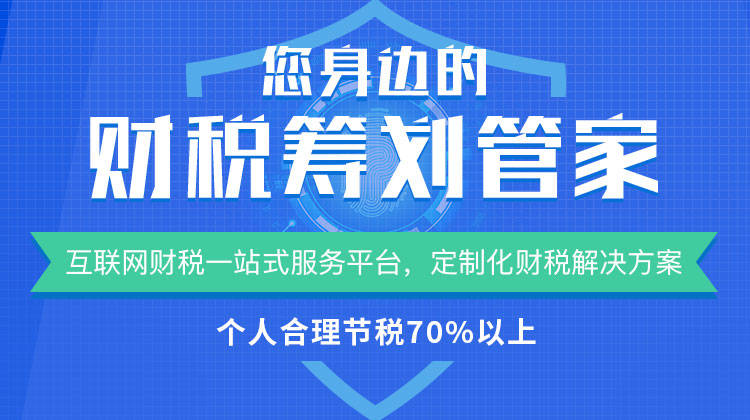 您身边的
财税筹划管家

互联网财税一站式服务平台，定制化财税解决方案

个人合理节税70%以上